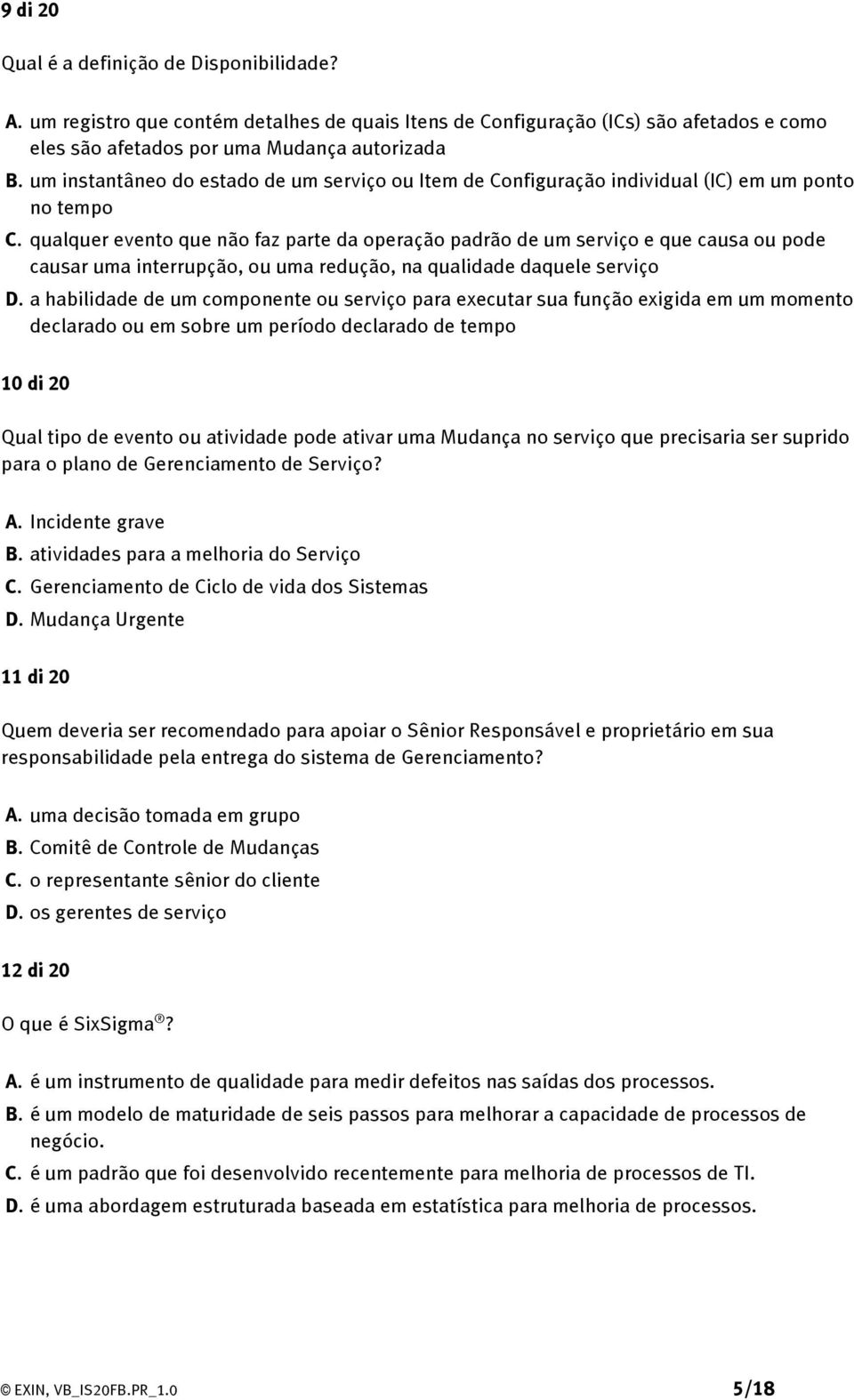 9 di 20

Qual é a definição de Disponibilidade?

A. um registro que contém detalhes de quais Itens de Configuração (ICs) são afetados e como eles são afetados por uma Mudança autorizada
B. um instantâneo do estado de um serviço ou Item de Configuração individual (IC) em um ponto no tempo
C. qualquer evento que não faz parte da operação padrão de um serviço e que causa ou pode causar uma interrupção, ou uma redução, na qualidade daquele serviço
D. a habilidade de um componente ou serviço para executar sua função exigida em um momento declarado ou em sobre um período declarado de tempo

10 di 20

Qual tipo de evento ou atividade pode ativar uma Mudança no serviço que precisaria ser suprido para o plano de Gerenciamento de Serviço?

A. Incidente grave
B. atividades para a melhoria do Serviço
C. Gerenciamento de Ciclo de vida dos Sistemas
D. Mudança Urgente

11 di 20

Quem deveria ser recomendado para apoiar o Sênior Responsável e proprietário em sua responsabilidade pela entrega do sistema de Gerenciamento?

A. uma decisão tomada em grupo
B. Comitê de Controle de Mudanças
C. o representante sênior do cliente
D. os gerentes de serviço

12 di 20

O que é SixSigma®?

A. é um instrumento de qualidade para medir defeitos nas saídas dos processos.
B. é um modelo de maturidade de seis passos para melhorar a capacidade de processos de negócio.
C. é um padrão que foi desenvolvido recentemente para melhoria de processos de TI.
D. é uma abordagem estruturada baseada em estatística para melhoria de processos.

© EXIN, VB_IS20FB.PR_1.0 5/18